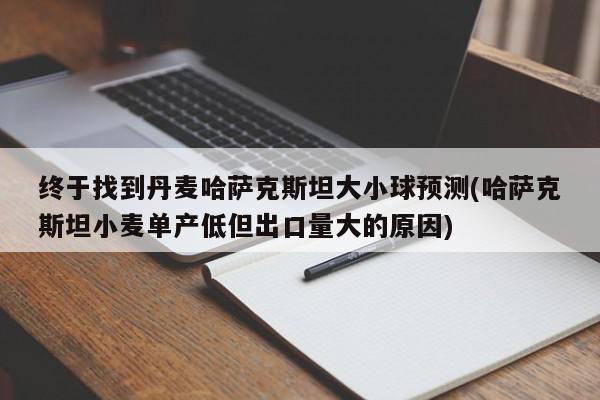 终于找到丹麦哈萨克斯坦大小球预测(哈萨克斯坦小麦单产低但出口量大的原因)